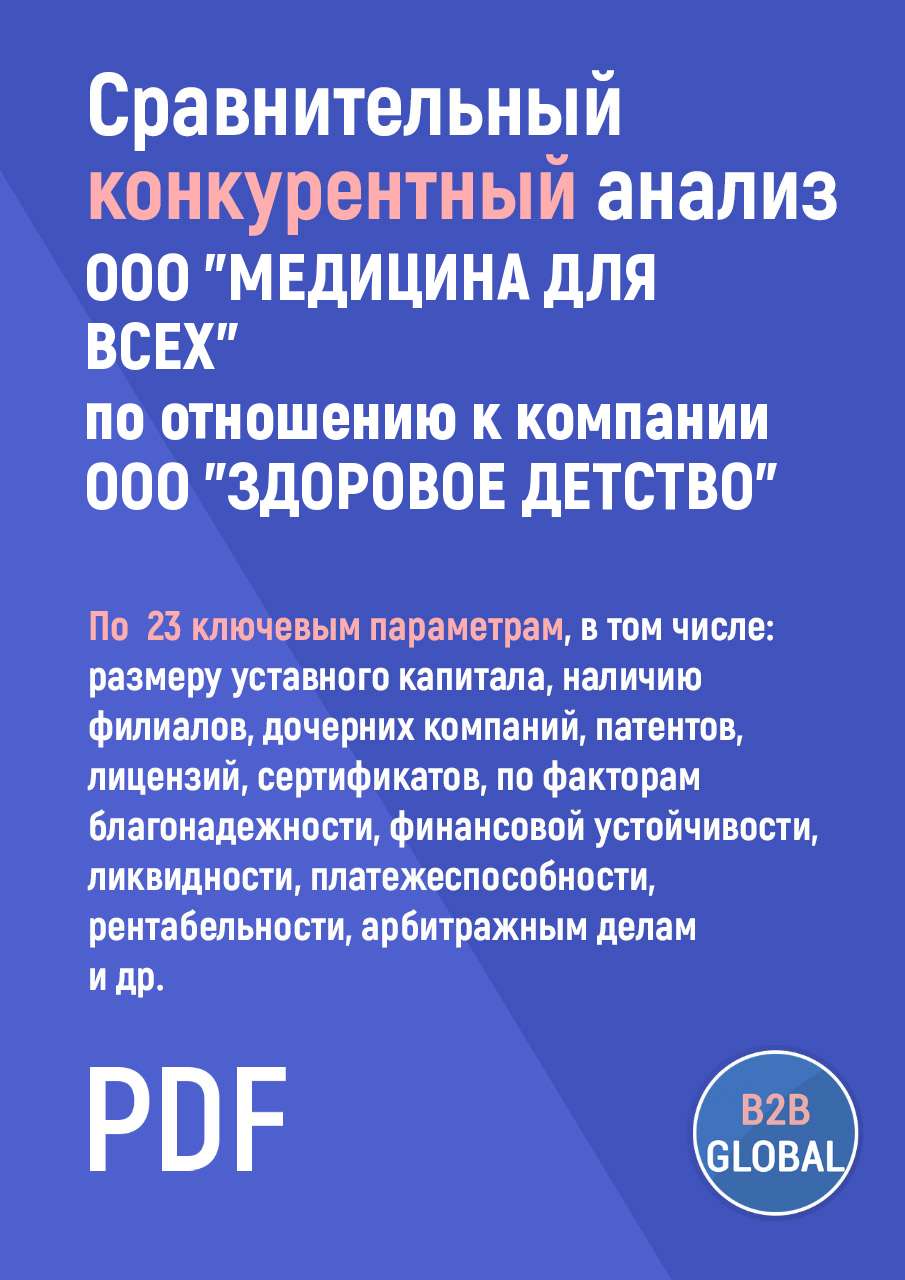 Сравнительный конкурентный анализ ООО "МЕДИЦИНА ДЛЯ ВСЕХ" по отношению к компании ООО "ЗДОРОВОЕ ДЕТСТВО"

По 23 ключевым параметрам, в том числе: размеру уставного капитала, наличию филиалов, дочерних компаний, патентов, лицензий, сертификатов, по факторам благонадежности, финансовой устойчивости, ликвидности, платежеспособности, рентабельности, арбитражным делам и др.

PDF

B2B GLOBAL